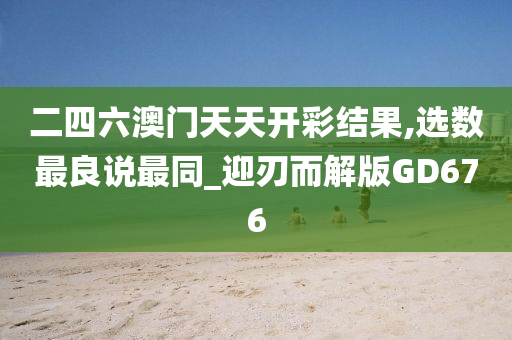 二四六澳门天天开彩结果,选数最良说最同_迎刃而解版GD676